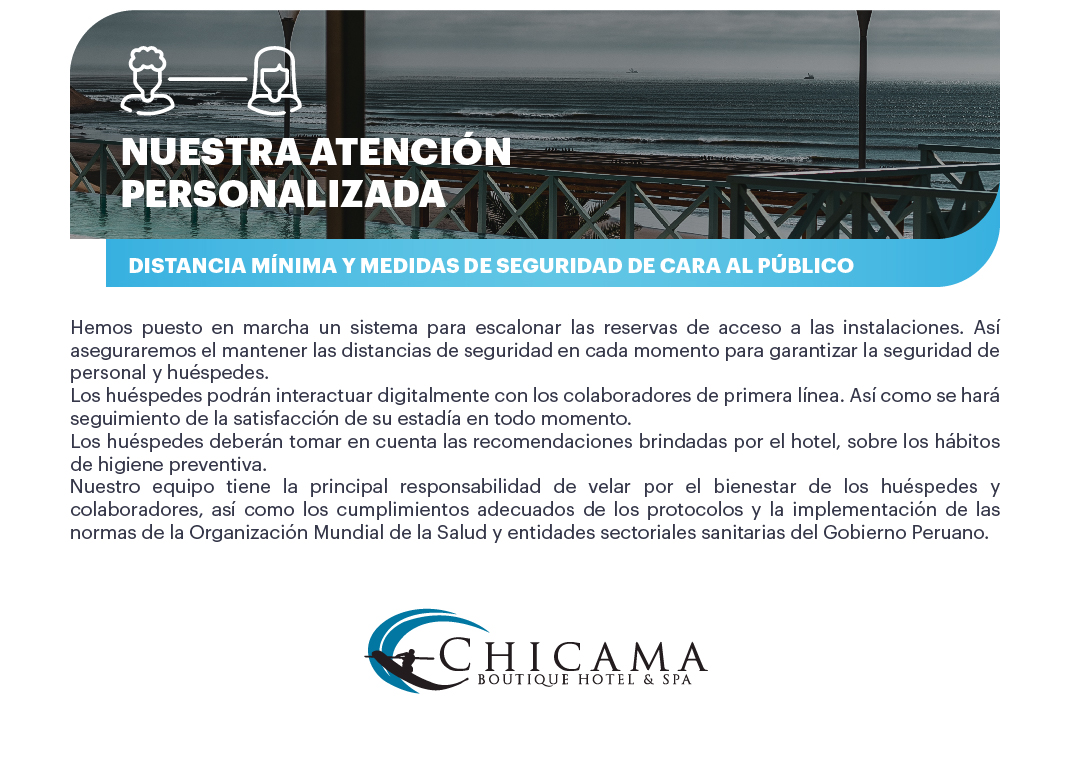 NUESTRA ATENCIÓN PERSONALIZADA

DISTANCIA MÍNIMA Y MEDIDAS DE SEGURIDAD DE CARA AL PÚBLICO

Hemos puesto en marcha un sistema para escalonar las reservas de acceso a las instalaciones. Así aseguraremos el mantener las distancias de seguridad en cada momento para garantizar la seguridad de personal y huéspedes.
Los huéspedes podrán interactuar digitalmente con los colaboradores de primera línea. Así como se hará seguimiento de la satisfacción de su estadía en todo momento.
Los huéspedes deberán tomar en cuenta las recomendaciones brindadas por el hotel, sobre los hábitos de higiene preventiva.
Nuestro equipo tiene la principal responsabilidad de velar por el bienestar de los huéspedes y colaboradores, así como los cumplimientos adecuados de los protocolos y la implementación de las normas de la Organización Mundial de la Salud y entidades sectoriales sanitarias del Gobierno Peruano.

CHICAMA
BOUTIQUE HOTEL & SPA